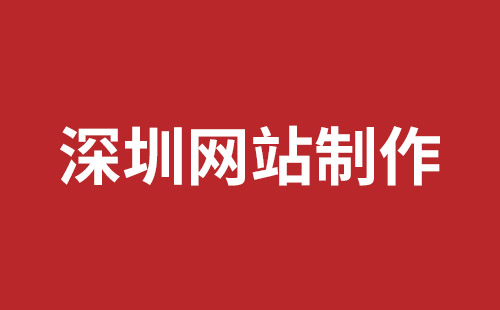 深圳网站制作